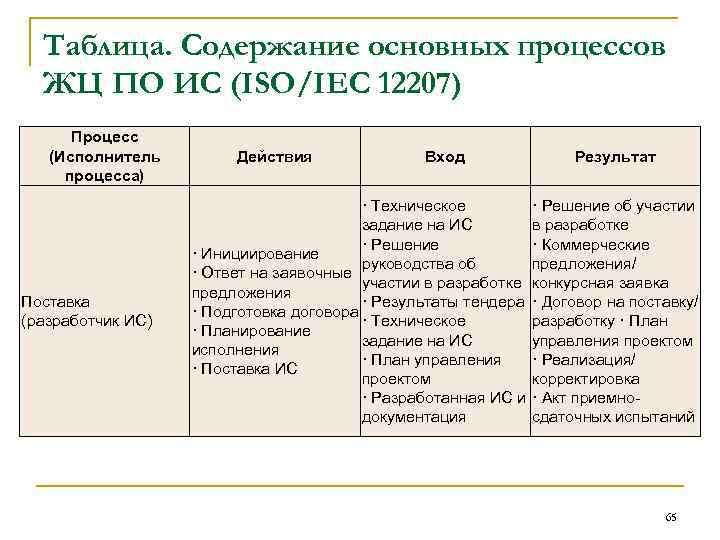 Таблица. Содержание основных процессов ЖЦ ПО ИС (ISO/IEC 12207)

| Процесс (Исполнитель процесса) | Действия | Вход | Результат |
|---|---|---|---|
| Поставка (разработчик ИС) | · Инициирование · Ответ на заявочные предложения · Подготовка договора · Планирование исполнения · Поставка ИС | · Техническое задание на ИС · Решение руководства об участии в разработке · Результаты тендера · Техническое задание на ИС · План управления проектом · Разработанная ИС и документация | · Решение об участии в разработке · Коммерческие предложения/ конкурсная заявка · Договор на поставку/ разработку · План управления проектом · Реализация/ корректировка · Акт приемно-сдаточных испытаний |

65